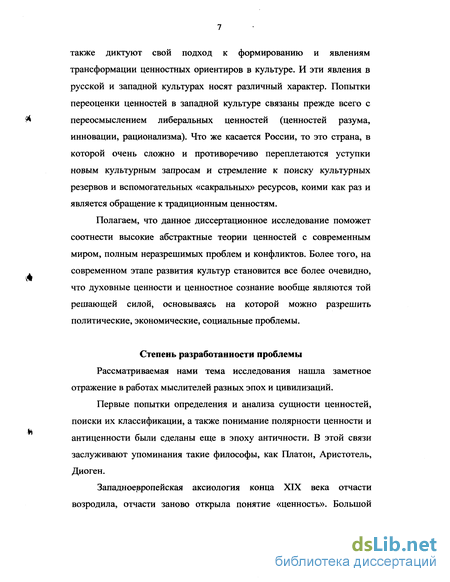 7

также диктуют свой подход к формированию и явлениям трансформации ценностных ориентиров в культуре. И эти явления в русской и западной культурах носят различный характер. Попытки переоценки ценностей в западной культуре связаны прежде всего с переосмыслением либеральных ценностей (ценностей разума, инновации, рационализма). Что же касается России, то это страна, в которой очень сложно и противоречиво переплетаются уступки новым культурным запросам и стремление к поиску культурных резервов и вспомогательных «сакральных» ресурсов, коими как раз и является обращение к традиционным ценностям.

Полагаем, что данное диссертационное исследование поможет соотнести высокие абстрактные теории ценностей с современным миром, полным неразрешимых проблем и конфликтов. Более того, на современном этапе развития культур становится все более очевидно, что духовные ценности и ценностное сознание вообще являются той решающей силой, основываясь на которой можно разрешить политические, экономические, социальные проблемы.

Степень разработанности проблемы

Рассматриваемая нами тема исследования нашла заметное отражение в работах мыслителей разных эпох и цивилизаций.

Первые попытки определения и анализа сущности ценностей, поиски их классификации, а также понимание полярности ценности и антиценности были сделаны еще в эпоху античности. В этой связи заслуживают упоминания такие философы, как Платон, Аристотель, Диоген.

Западноевропейская аксиология конца XIX века отчасти возродила, отчасти заново открыла понятие «ценность». Большой

dsLib.net
библиотека диссертаций